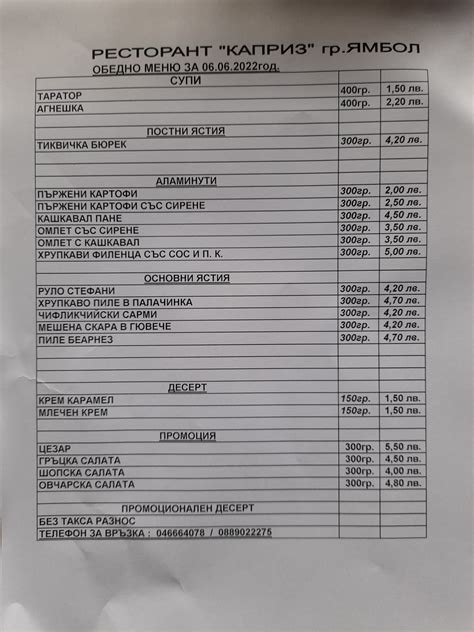 РЕСТОРАНТ "КАПРИЗ" гр.ЯМБОЛ

ОБЕДНО МЕНЮ ЗА 06.06.2022год.

| СУПИ | | |
|---|---|---|
| ТАРАТОР | 400гр. | 1,50 лв. |
| АГНЕШКА | 400гр. | 2,20 лв. |
| | | |
| ПОСТНИ ЯСТИЯ | | |
| ТИКВИЧКА БЮРЕК | 300гр. | 4,20 лв. |
| | | |
| | | |
| АЛАМИНУТИ | | |
| ПЪРЖЕНИ КАРТОФИ | 300гр. | 2,00 лв. |
| ПЪРЖЕНИ КАРТОФИ СЪС СИРЕНЕ | 300гр. | 2,50 лв. |
| КАШКАВАЛ ПАНЕ | 300гр. | 4,50 лв. |
| ОМЛЕТ СЪС СИРЕНЕ | 300гр. | 3,50 лв. |
| ОМЛЕТ С КАШКАВАЛ | 300гр. | 3,50 лв. |
| ХРУПКАВИ ФИЛЕНЦА СЪС СОС И П. К. | 300гр. | 5,00 лв. |
| | | |
| ОСНОВНИ ЯСТИЯ | | |
| РУЛО СТЕФАНИ | 300гр. | 4,20 лв. |
| ХРУПКАВО ПИЛЕ В ПАЛАЧИНКА | 300гр. | 4,70 лв. |
| ЧИФЛИКЧИЙСКИ САРМИ | 300гр. | 4,20 лв. |
| МЕШЕНА СКАРА В ГЮВЕЧЕ | 300гр. | 4,20 лв. |
| ПИЛЕ БЕАРНЕЗ | 300гр. | 4,70 лв. |
| | | |
| | | |
| | | |
| ДЕСЕРТ | | |
| КРЕМ КАРАМЕЛ | 150гр. | 1,50 лв. |
| МЛЕЧЕН КРЕМ | 150гр. | 1,50 лв. |
| | | |
| ПРОМОЦИЯ | | |
| ЦЕЗАР | 300гр. | 5,50 лв. |
| ГРЪЦКА САЛАТА | 300гр. | 4,50 лв. |
| ШОПСКА САЛАТА | 300гр. | 4,00 лв. |
| ОВЧАРСКА САЛАТА | 300гр. | 4,80 лв. |
| | | |
| ПРОМОЦИОНАЛЕН ДЕСЕРТ | | |
| БЕЗ ТАКСА РАЗНОС | | |
| ТЕЛЕФОН ЗА ВРЪЗКА : 046664078 / 0889022275 | | |